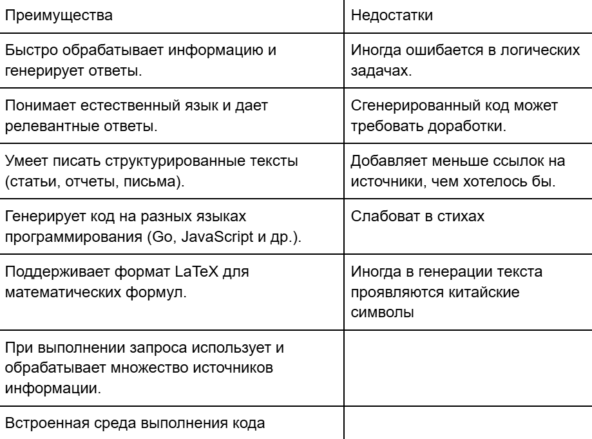 | Преимущества | Недостатки |
|---|---|
| Быстро обрабатывает информацию и генерирует ответы. | Иногда ошибается в логических задачах. |
| Понимает естественный язык и дает релевантные ответы. | Сгенерированный код может требовать доработки. |
| Умеет писать структурированные тексты (статьи, отчеты, письма). | Добавляет меньше ссылок на источники, чем хотелось бы. |
| Генерирует код на разных языках программирования (Go, JavaScript и др.). | Слабоват в стихах |
| Поддерживает формат LaTeX для математических формул. | Иногда в генерации текста проявляются китайские символы |
| При выполнении запроса использует и обрабатывает множество источников информации. | |
| Встроенная среда выполнения кода | |